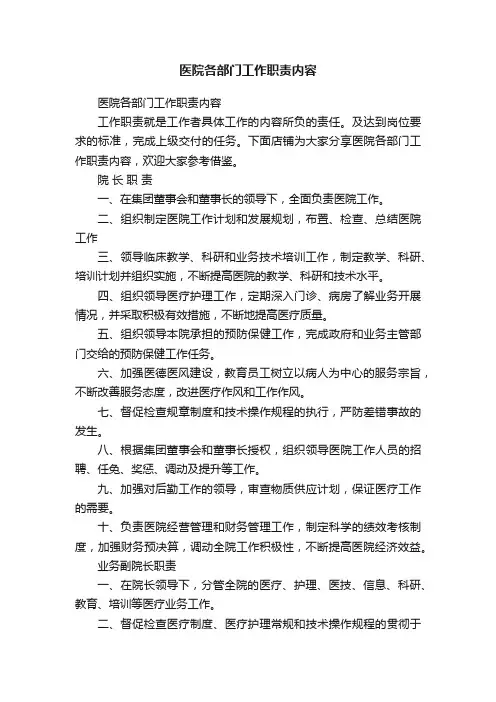 医院各部门工作职责内容

医院各部门工作职责内容

工作职责就是工作者具体工作的内容所负的责任。及达到岗位要求的标准，完成上级交付的任务。下面店铺为大家分享医院各部门工作职责内容，欢迎大家参考借鉴。

院 长 职 责

一、在集团董事会和董事长的领导下，全面负责医院工作。

二、组织制定医院工作计划和发展规划，布置、检查、总结医院工作

三、领导临床教学、科研和业务技术培训工作，制定教学、科研、培训计划并组织实施，不断提高医院的教学、科研和技术水平。

四、组织领导医疗护理工作，定期深入门诊、病房了解业务开展情况，并采取积极有效措施，不断地提高医疗质量。

五、组织领导本院承担的预防保健工作，完成政府和业务主管部门交给的预防保健工作任务。

六、加强医德医风建设，教育员工树立以病人为中心的服务宗旨，不断改善服务态度，改进医疗作风和工作作风。

七、督促检查规章制度和技术操作规程的执行，严防差错事故的发生。

八、根据集团董事会和董事长授权，组织领导医院工作人员的招聘、任免、奖惩、调动及提升等工作。

九、加强对后勤工作的领导，审查物质供应计划，保证医疗工作的需要。

十、负责医院经营管理和财务管理工作，制定科学的绩效考核制度，加强财务预决算，调动全院工作积极性，不断提高医院经济效益。

业务副院长职责

一、在院长领导下，分管全院的医疗、护理、医技、信息、科研、教育、培训等医疗业务工作。

二、督促检查医疗制度、医疗护理常规和技术操作规程的贯彻于